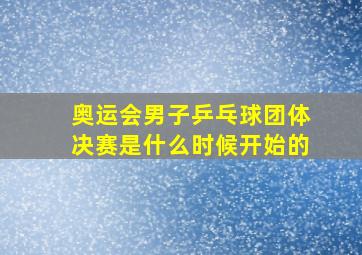 奥运会男子乒乓球团体决赛是什么时候开始的